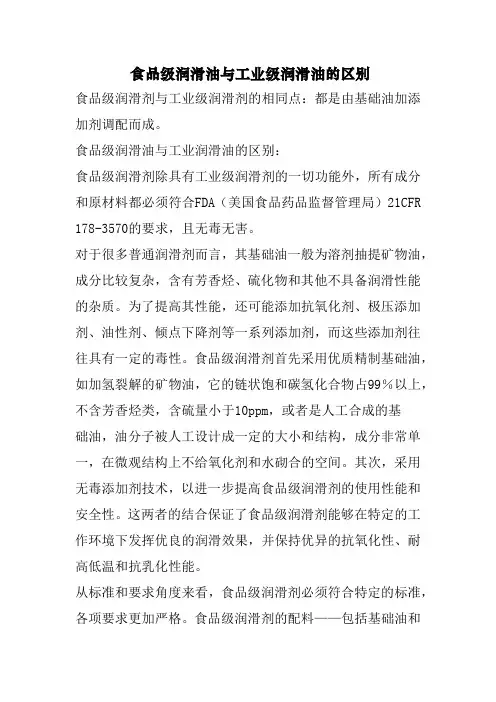 食品级润滑油与工业级润滑油的区别

食品级润滑剂与工业级润滑剂的相同点：都是由基础油加添加剂调配而成。

食品级润滑油与工业润滑油的区别：

食品级润滑剂除具有工业级润滑剂的一切功能外，所有成分和原材料都必须符合FDA（美国食品药品监督管理局）21CFR 178-3570的要求，且无毒无害。

对于很多普通润滑剂而言，其基础油一般为溶剂抽提矿物油，成分比较复杂，含有芳香烃、硫化物和其他不具备润滑性能的杂质。为了提高其性能，还可能添加抗氧化剂、极压添加剂、油性剂、倾点下降剂等一系列添加剂，而这些添加剂往往具有一定的毒性。食品级润滑剂首先采用优质精制基础油，如加氢裂解的矿物油，它的链状饱和碳氢化合物占99%以上，不含芳香烃类，含硫量小于10ppm，或者是人工合成的基础油，油分子被人工设计成一定的大小和结构，成分非常单一，在微观结构上不给氧化剂和水砌合的空间。其次，采用无毒添加剂技术，以进一步提高食品级润滑剂的使用性能和安全性。这两者的结合保证了食品级润滑剂能够在特定的工作环境下发挥优良的润滑效果，并保持优异的抗氧化性、耐高低温和抗乳化性能。

从标准和要求角度来看，食品级润滑剂必须符合特定的标准，各项要求更加严格。食品级润滑剂的配料——包括基础油和